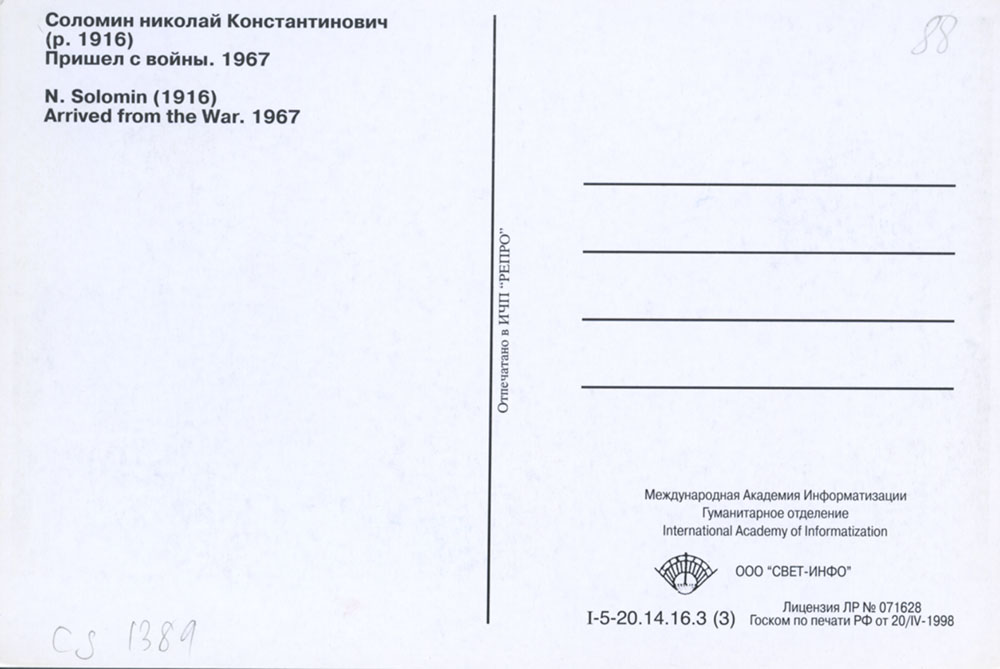 Соломин николай Константинович
(р. 1916)
Пришел с войны. 1967

N. Solomin (1916)
Arrived from the War. 1967

88

Отпечатано в ИЧП "РЕПРО"

Международная Академия Информатизации
Гуманитарное отделение
International Academy of Informatization

ООО "СВЕТ-ИНФО"

I-5-20.14.16.3 (3)

Лицензия ЛР № 071628
Госком по печати РФ от 20/IV-1998

CS 1389